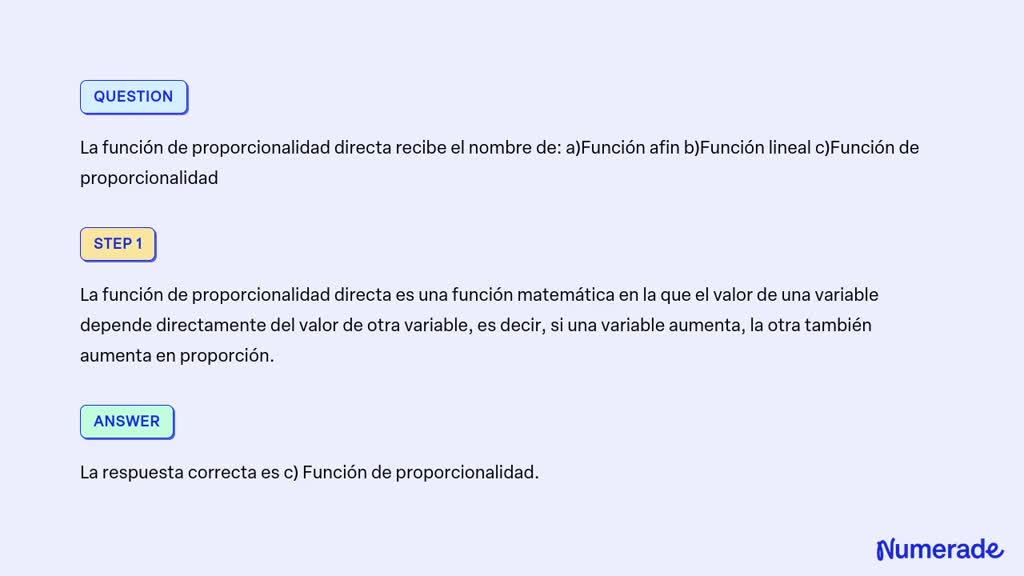 QUESTION

La función de proporcionalidad directa recibe el nombre de: a)Función afin b)Función lineal c)Función de proporcionalidad

STEP 1

La función de proporcionalidad directa es una función matemática en la que el valor de una variable depende directamente del valor de otra variable, es decir, si una variable aumenta, la otra también aumenta en proporción.

ANSWER

La respuesta correcta es c) Función de proporcionalidad.

Numerade